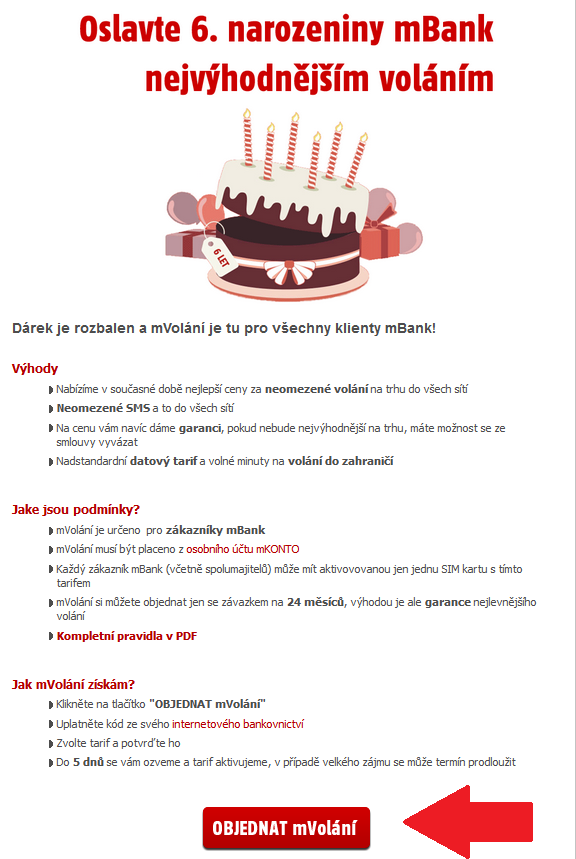 Oslavte 6. narozeniny mBank nejvýhodnějším voláním

6 LET

Dárek je rozbalen a mVolání je tu pro všechny klienty mBank!

Výhody

Nabízíme v současné době nejlepší ceny za neomezené volání na trhu do všech sítí

Neomezené SMS a to do všech sítí

Na cenu vám navíc dáme garanci, pokud nebude nejvýhodnější na trhu, máte možnost se ze smlouvy vyvázat

Nadstandardní datový tarif a volné minuty na volání do zahraničí

Jake jsou podmínky?

mVolání je určeno pro zákazníky mBank

mVolání musí být placeno z osobního účtu mKONTO

Každý zákazník mBank (včetně spolumajitelů) může mít aktivovovanou jen jednu SIM kartu s tímto tarifem

mVolání si můžete objednat jen se závazkem na 24 měsíců, výhodou je ale garance nejlevnějšího volání

Kompletní pravidla v PDF

Jak mVolání získám?

Klikněte na tlačítko "OBJEDNAT mVolání"

Uplatněte kód ze svého internetového bankovnictví

Zvolte tarif a potvrďte ho

Do 5 dnů se vám ozveme a tarif aktivujeme, v případě velkého zájmu se může termín prodloužit

OBJEDNAT mVolání